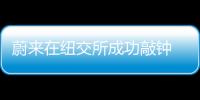 蔚来在纽交所成功敲钟